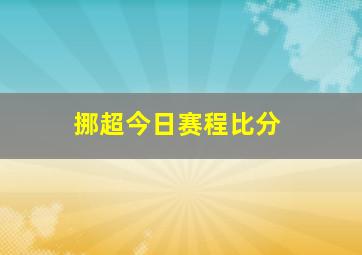 挪超今日赛程比分